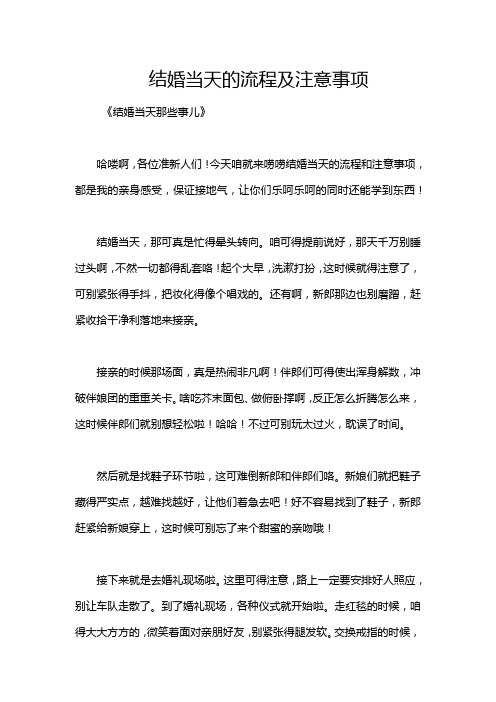 结婚当天的流程及注意事项

《结婚当天那些事儿》

哈喽啊，各位准新人们！今天咱就来唠唠结婚当天的流程和注意事项，都是我的亲身感受，保证接地气，让你们乐呵乐呵的同时还能学到东西！

结婚当天，那可真是忙得晕头转向。咱可得提前说好，那天千万别睡过头啊，不然一切都得乱套咯！起个大早，洗漱打扮，这时候就得注意了，可别紧张得手抖，把妆化得像个唱戏的。还有啊，新郎那边也别磨蹭，赶紧收拾干净利落地来接亲。

接亲的时候那场面，真是热闹非凡啊！伴郎们可得使出浑身解数，冲破伴娘团的重重关卡。啥吃芥末面包、做俯卧撑啊，反正怎么折腾怎么来，这时候伴郎们就别想轻松啦！哈哈！不过可别玩太过火，耽误了时间。

然后就是找鞋子环节啦，这可难倒新郎和伴郎们咯。新娘们就把鞋子藏得严实点，越难找越好，让他们着急去吧！好不容易找到了鞋子，新郎赶紧给新娘穿上，这时候可别忘了来个甜蜜的亲吻哦！

接下来就是去婚礼现场啦。这里可得注意，路上一定要安排好人照应，别让车队走散了。到了婚礼现场，各种仪式就开始啦。走红毯的时候，咱得大大方方的，微笑着面对亲朋好友，别紧张得腿发软。交换戒指的时候，